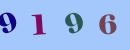 9 1 9 6